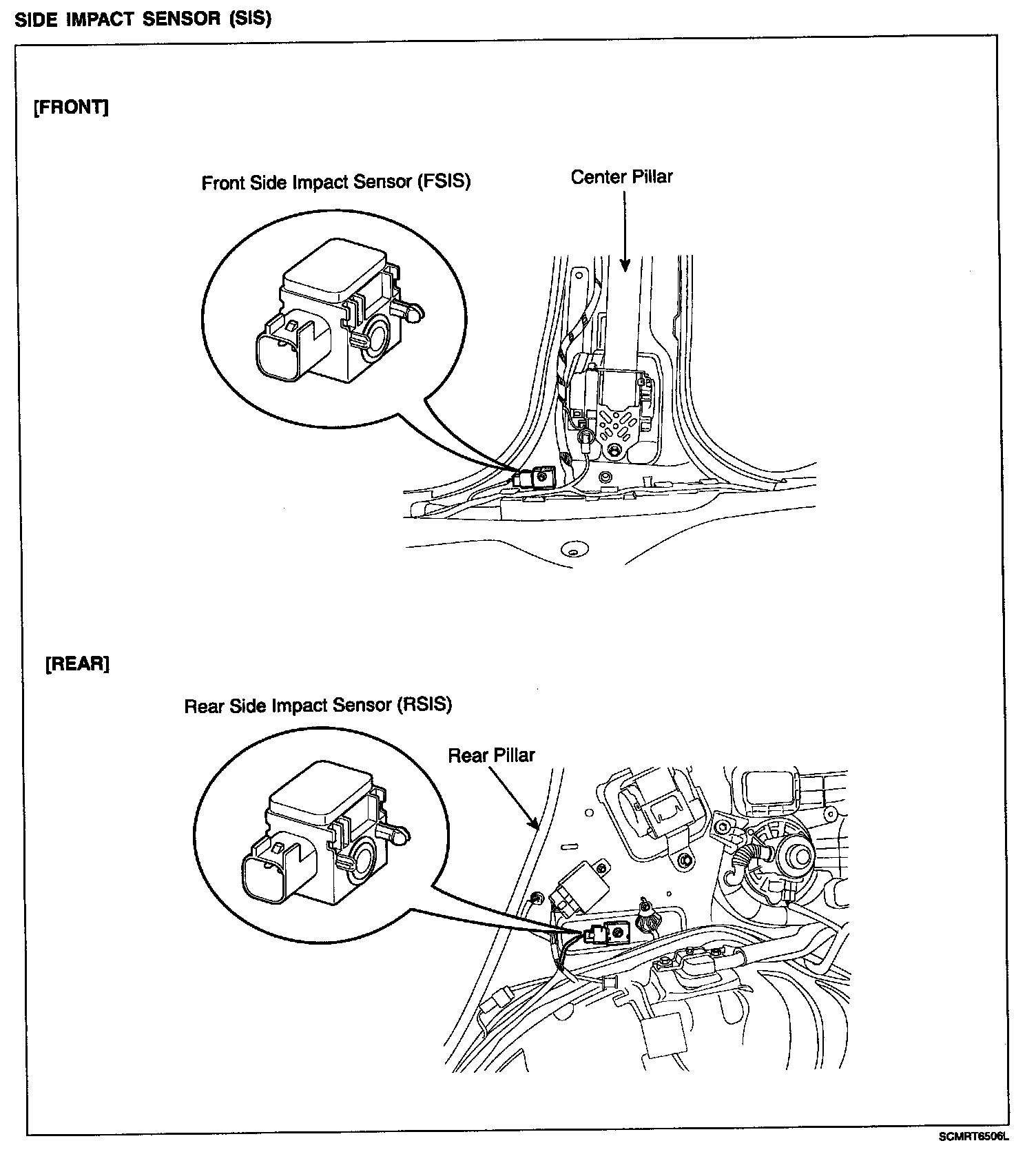 SIDE IMPACT SENSOR (SIS)

[FRONT]

Front Side Impact Sensor (FSIS)

Center Pillar

[REAR]

Rear Side Impact Sensor (RSIS)

Rear Pillar

SCMRT6506L